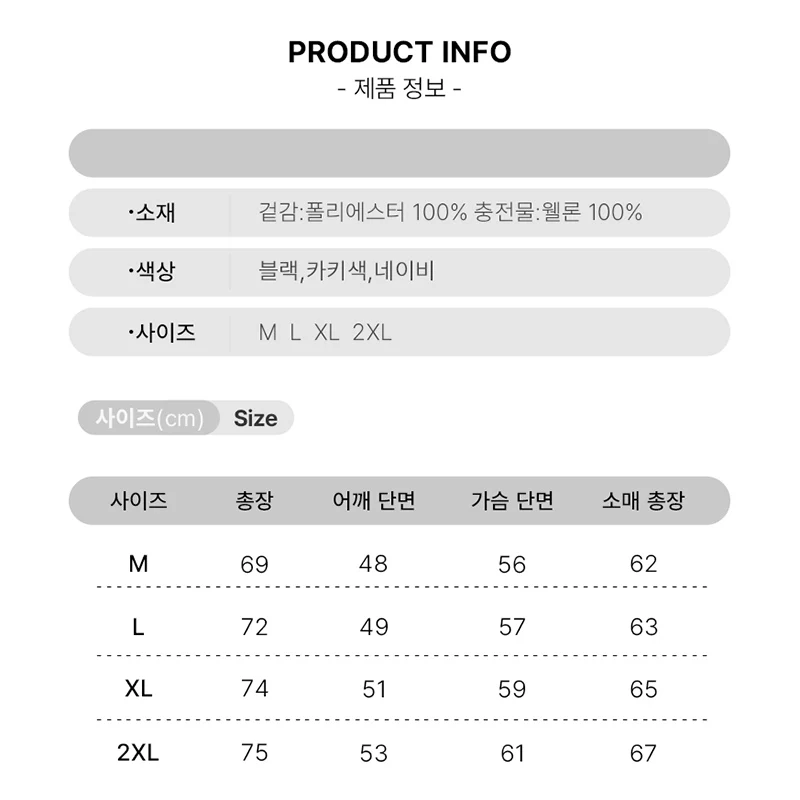 PRODUCT INFO
- 제품 정보 -

·소재 겉감:폴리에스터 100% 충전물:웰론 100%

·색상 블랙,카키색,네이비

·사이즈 M L XL 2XL

사이즈(cm) Size

| 사이즈 | 총장 | 어깨 단면 | 가슴 단면 | 소매 총장 |
|---|---|---|---|---|
| M | 69 | 48 | 56 | 62 |
| L | 72 | 49 | 57 | 63 |
| XL | 74 | 51 | 59 | 65 |
| 2XL | 75 | 53 | 61 | 67 |